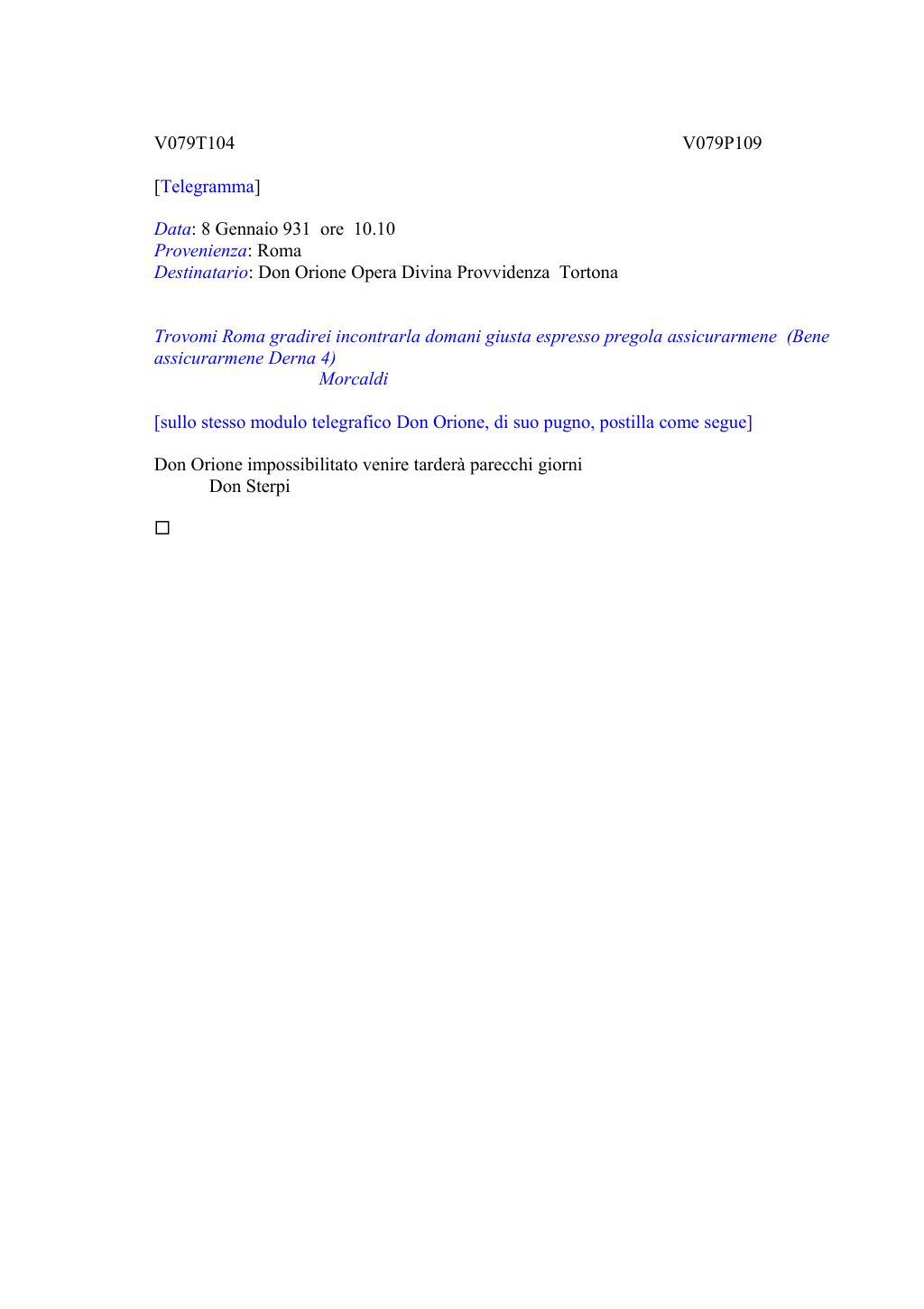 V079T104 V079P109

[Telegramma]

Data: 8 Gennaio 931 ore 10.10
Provenienza: Roma
Destinatario: Don Orione Opera Divina Provvidenza Tortona

Trovomi Roma gradirei incontrarla domani giusta espresso pregola assicurarmene (Bene assicurarmene Derna 4)
Morcaldi

[sullo stesso modulo telegrafico Don Orione, di suo pugno, postilla come segue]

Don Orione impossibilitato venire tarderà parecchi giorni
Don Sterpi

□